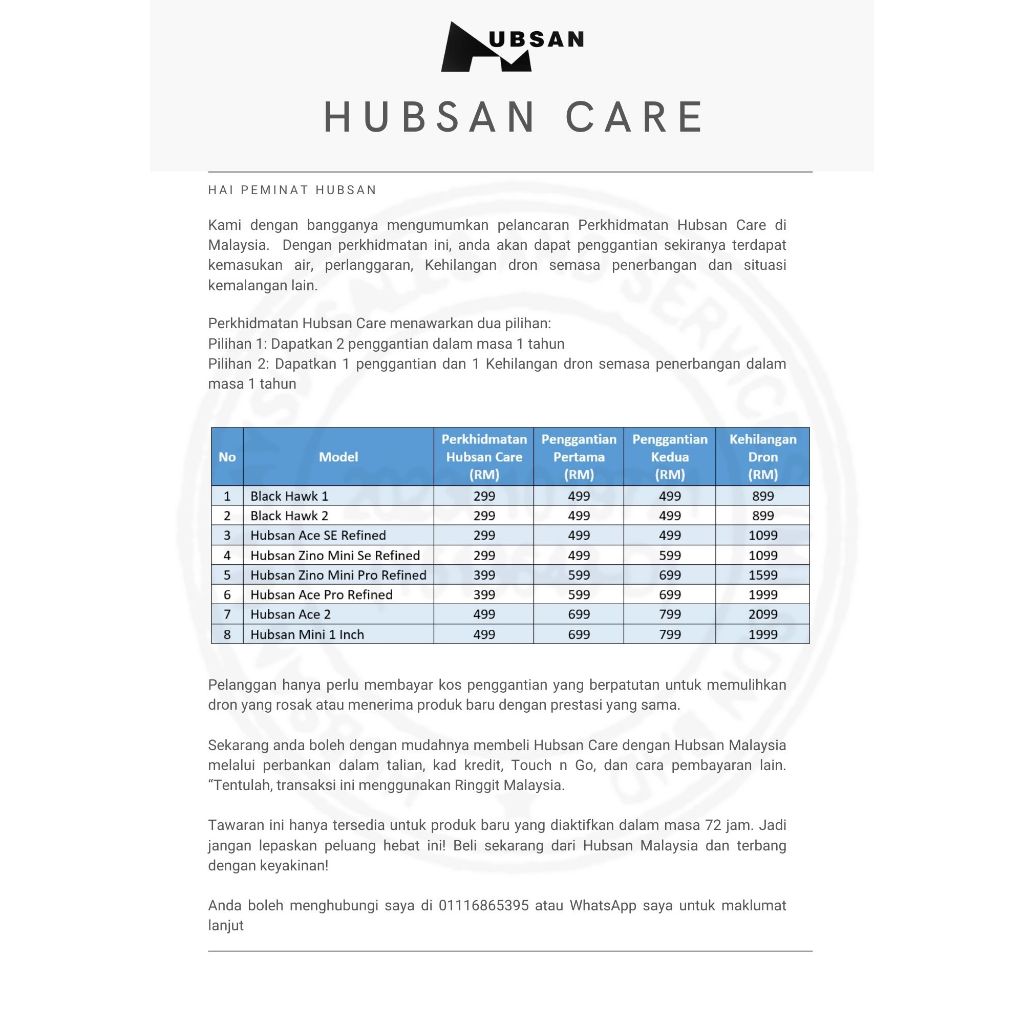 HUBSAN

HUBSAN CARE

HAI PEMINAT HUBSAN

Kami dengan bangganya mengumumkan pelancaran Perkhidmatan Hubsan Care di Malaysia. Dengan perkhidmatan ini, anda akan dapat penggantian sekiranya terdapat kemasukan air, perlanggaran, Kehilangan dron semasa penerbangan dan situasi kemalangan lain.

Perkhidmatan Hubsan Care menawarkan dua pilihan:
Pilihan 1: Dapatkan 2 penggantian dalam masa 1 tahun
Pilihan 2: Dapatkan 1 penggantian dan 1 Kehilangan dron semasa penerbangan dalam masa 1 tahun

| No | Model | Perkhidmatan Hubsan Care (RM) | Penggantian Pertama (RM) | Penggantian Kedua (RM) | Kehilangan Dron (RM) |
|---|---|---|---|---|---|
| 1 | Black Hawk 1 | 299 | 499 | 499 | 899 |
| 2 | Black Hawk 2 | 299 | 499 | 499 | 899 |
| 3 | Hubsan Ace SE Refined | 299 | 499 | 499 | 1099 |
| 4 | Hubsan Zino Mini Se Refined | 299 | 499 | 599 | 1099 |
| 5 | Hubsan Zino Mini Pro Refined | 399 | 599 | 699 | 1599 |
| 6 | Hubsan Ace Pro Refined | 399 | 599 | 699 | 1999 |
| 7 | Hubsan Ace 2 | 499 | 699 | 799 | 2099 |
| 8 | Hubsan Mini 1 Inch | 499 | 699 | 799 | 1999 |

Pelanggan hanya perlu membayar kos penggantian yang berpatutan untuk memulihkan dron yang rosak atau menerima produk baru dengan prestasi yang sama.

Sekarang anda boleh dengan mudahnya membeli Hubsan Care dengan Hubsan Malaysia melalui perbankan dalam talian, kad kredit, Touch n Go, dan cara pembayaran lain. "Tentulah, transaksi ini menggunakan Ringgit Malaysia.

Tawaran ini hanya tersedia untuk produk baru yang diaktifkan dalam masa 72 jam. Jadi jangan lepaskan peluang hebat ini! Beli sekarang dari Hubsan Malaysia dan terbang dengan keyakinan!

Anda boleh menghubungi saya di 01116865395 atau WhatsApp saya untuk maklumat lanjut